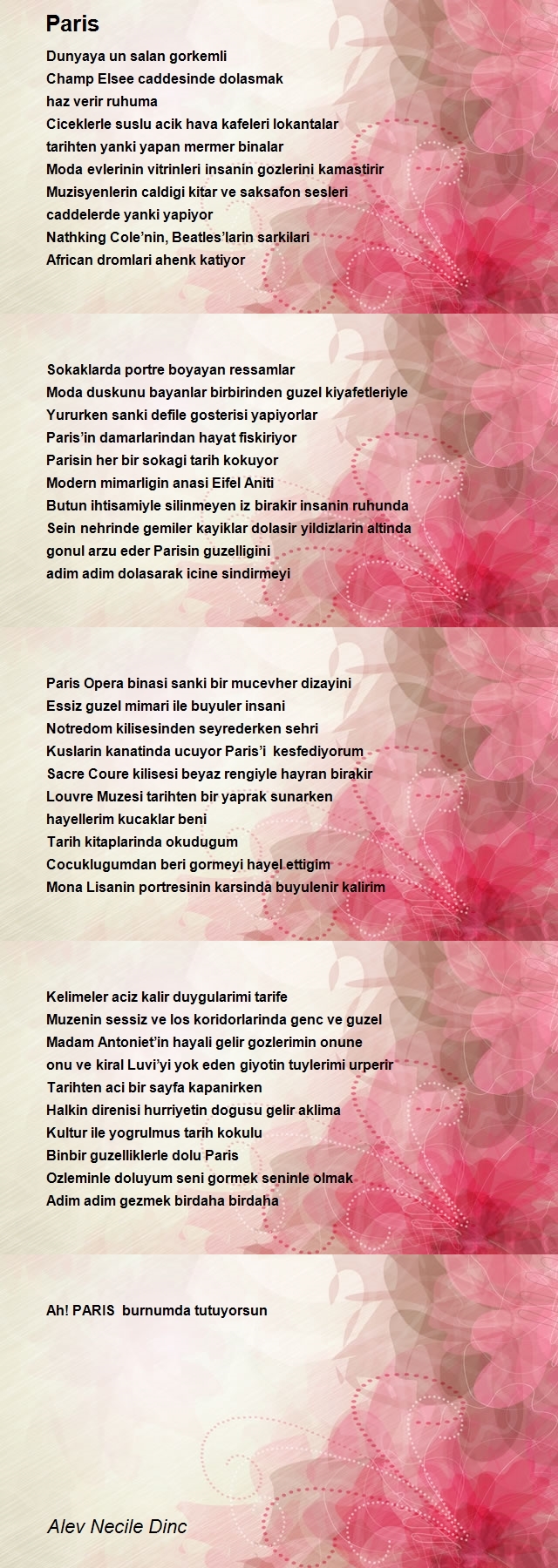 Paris

Dunyaya un salan gorkemli
Champ Elsee caddesinde dolasmak
haz verir ruhuma
Ciceklerle suslu acik hava kafeleri lokantalar
tarihten yanki yapan mermer binalar
Moda evlerinin vitrinleri insanin gozlerini kamastirir
Muzisyenlerin caldigi kitar ve saksafon sesleri
caddelerde yanki yapiyor
Nathking Cole'nin, Beatles'larin sarkilari
African dromlari ahenk katiyor

Sokaklarda portre boyayan ressamlar
Moda duskunu bayanlar birbirinden guzel kiyafetleriyle
Yururken sanki defile gosterisi yapiyorlar
Paris'in damarlarindan hayat fiskiriyor
Parisin her bir sokagi tarih kokuyor
Modern mimarligin anasi Eifel Aniti
Butun ihtisamiyle silinmeyen iz birakir insanin ruhunda
Sein nehrinde gemiler kayiklar dolasir yildizlarin altinda
gonul arzu eder Parisin guzelligini
adim adim dolasarak icine sindirmeyi

Paris Opera binasi sanki bir mucevher dizayini
Essiz guzel mimari ile buyuler insani
Notredom kilisesinden seyrederken sehri
Kuslarin kanatinda ucuyor Paris'i kesfediyorum
Sacre Coure kilisesi beyaz rengiyle hayran birakir
Louvre Muzesi tarihten bir yaprak sunarken
hayellerim kucaklar beni
Tarih kitaplarinda okudugum
Cocuklugumdan beri gormeyi hayel ettigim
Mona Lisanin portresinin karsinda buyulenir kalirim

Kelimeler aciz kalir duygularimi tarife
Muzenin sessiz ve los koridorlarinda genc ve guzel
Madam Antoniet'in hayali gelir gozlerimin onune
onu ve kiral Luvi'yi yok eden giyotin tuylerimi urperir
Tarihten aci bir sayfa kapanirken
Halkin direnisi hurriyetin dogusu gelir aklima
Kultur ile yogrulmus tarih kokulu
Binbir guzelliklerle dolu Paris
Ozleminle doluyum seni gormek seninle olmak
Adim adim gezmek birdaha birdaha

Ah! PARIS burnumda tutuyorsun

Alev Necile Dinc